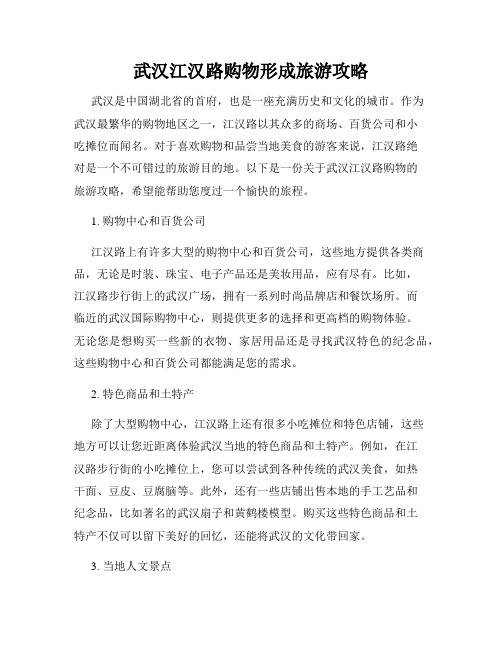 武汉江汉路购物形成旅游攻略

武汉是中国湖北省的首府，也是一座充满历史和文化的城市。作为武汉最繁华的购物地区之一，江汉路以其众多的商场、百货公司和小吃摊位而闻名。对于喜欢购物和品尝当地美食的游客来说，江汉路绝对是一个不可错过的旅游目的地。以下是一份关于武汉江汉路购物的旅游攻略，希望能帮助您度过一个愉快的旅程。

1. 购物中心和百货公司

江汉路上有许多大型的购物中心和百货公司，这些地方提供各类商品，无论是时装、珠宝、电子产品还是美妆用品，应有尽有。比如，江汉路步行街上的武汉广场，拥有一系列时尚品牌店和餐饮场所。而临近的武汉国际购物中心，则提供更多的选择和更高档的购物体验。无论您是想购买一些新的衣物、家居用品还是寻找武汉特色的纪念品，这些购物中心和百货公司都能满足您的需求。

2. 特色商品和土特产

除了大型购物中心，江汉路上还有很多小吃摊位和特色店铺，这些地方可以让您近距离体验武汉当地的特色商品和土特产。例如，在江汉路步行街的小吃摊位上，您可以尝试到各种传统的武汉美食，如热干面、豆皮、豆腐脑等。此外，还有一些店铺出售本地的手工艺品和纪念品，比如著名的武汉扇子和黄鹤楼模型。购买这些特色商品和土特产不仅可以留下美好的回忆，还能将武汉的文化带回家。

3. 当地人文景点